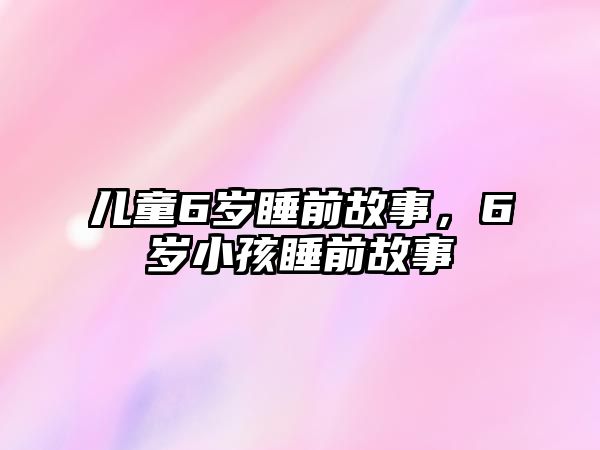 儿童6岁睡前故事，6岁小孩睡前故事